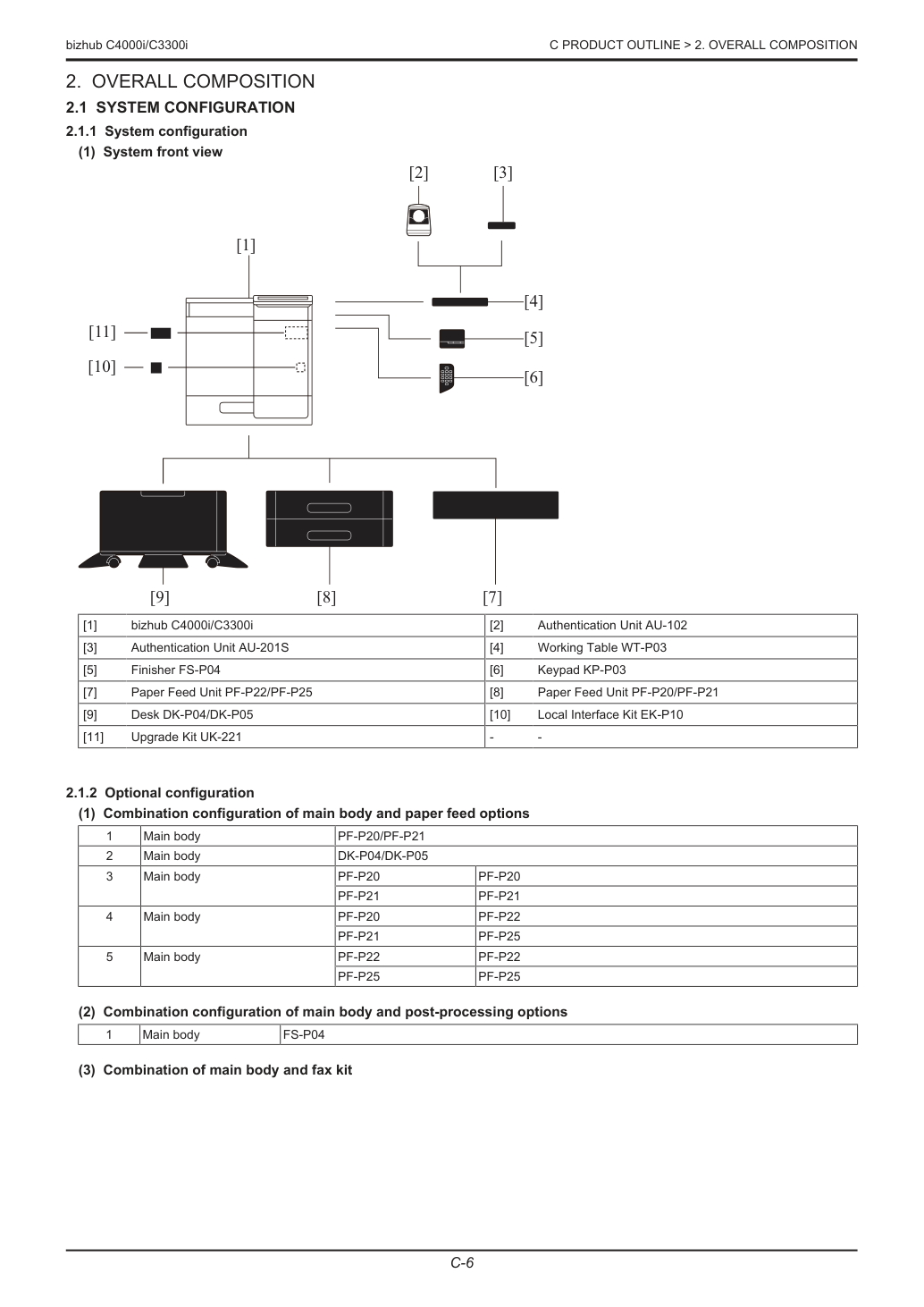 bizhub C4000i/C3300i

C PRODUCT OUTLINE > 2. OVERALL COMPOSITION

2. OVERALL COMPOSITION

2.1 SYSTEM CONFIGURATION

2.1.1 System configuration

(1) System front view

[2]
[3]
[1]
[4]
[11]
[5]
[10]
[6]
[9]
[8]
[7]

| [1] | bizhub C4000i/C3300i | [2] | Authentication Unit AU-102 |
|---|---|---|---|
| [3] | Authentication Unit AU-201S | [4] | Working Table WT-P03 |
| [5] | Finisher FS-P04 | [6] | Keypad KP-P03 |
| [7] | Paper Feed Unit PF-P22/PF-P25 | [8] | Paper Feed Unit PF-P20/PF-P21 |
| [9] | Desk DK-P04/DK-P05 | [10] | Local Interface Kit EK-P10 |
| [11] | Upgrade Kit UK-221 | - | - |

2.1.2 Optional configuration

(1) Combination configuration of main body and paper feed options

| 1 | Main body | PF-P20/PF-P21 | |
|---|---|---|---|
| 2 | Main body | DK-P04/DK-P05 | |
| 3 | Main body | PF-P20 | PF-P20 |
| | | PF-P21 | PF-P21 |
| 4 | Main body | PF-P20 | PF-P22 |
| | | PF-P21 | PF-P25 |
| 5 | Main body | PF-P22 | PF-P22 |
| | | PF-P25 | PF-P25 |

(2) Combination configuration of main body and post-processing options

| 1 | Main body | FS-P04 |
|---|---|---|

(3) Combination of main body and fax kit

C-6